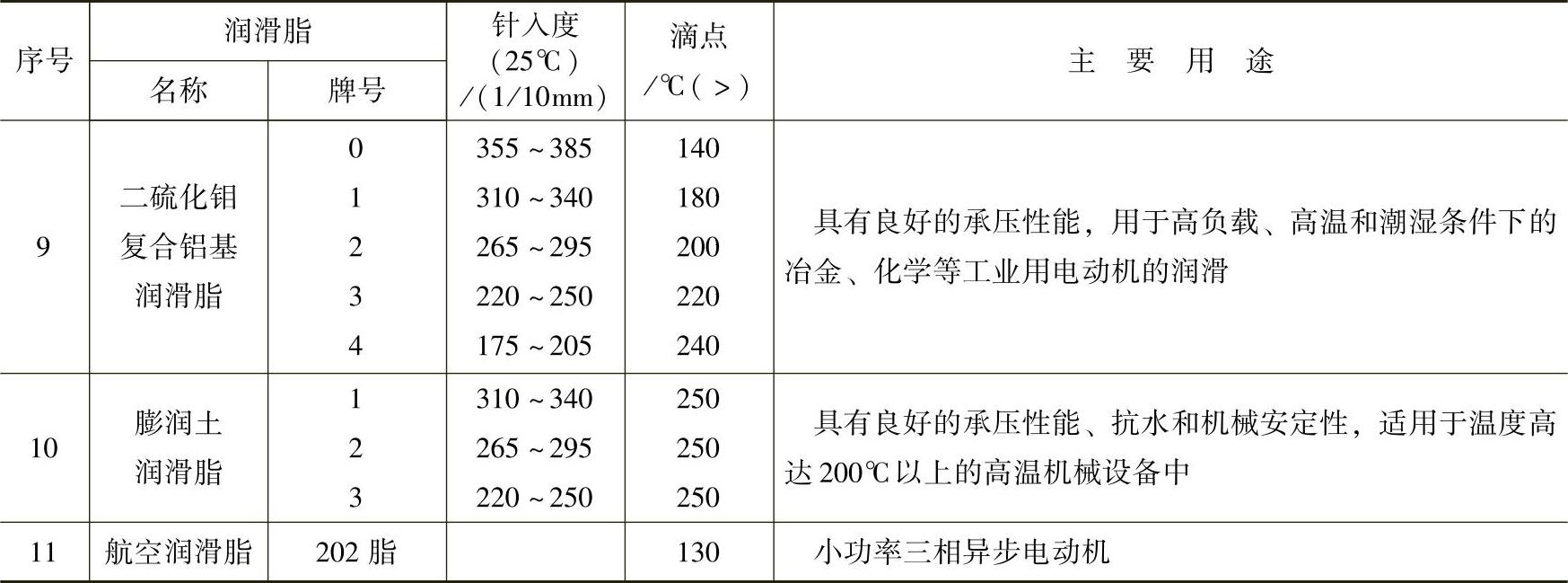 | 序号 | 润滑脂 |  | 针入度（25℃）/(1/10mm) | 滴点/℃(>) | 主要用途 |
|---|---|---|---|---|---|
|  | 名称 | 牌号 |  |  |  |
| 9 | 二硫化钼复合铝基润滑脂 | 0 | 355～385 | 140 | 具有良好的承压性能，用于高负载、高温和潮湿条件下的冶金、化学等工业用电动机的润滑 |
|  |  | 1 | 310～340 | 180 |  |
|  |  | 2 | 265～295 | 200 |  |
|  |  | 3 | 220～250 | 220 |  |
|  |  | 4 | 175～205 | 240 |  |
| 10 | 膨润土润滑脂 | 1 | 310～340 | 250 | 具有良好的承压性能、抗水和机械安定性，适用于温度高达200℃以上的高温机械设备中 |
|  |  | 2 | 265～295 | 250 |  |
|  |  | 3 | 220～250 | 250 |  |
| 11 | 航空润滑脂 | 202脂 |  | 130 | 小功率三相异步电动机 |